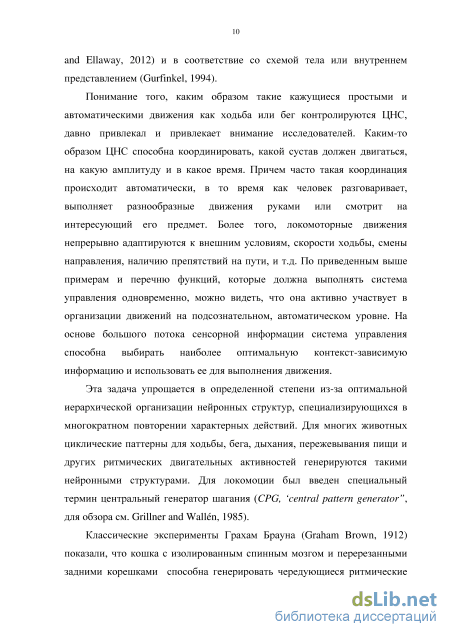 10

and Ellaway, 2012) и в соответствие со схемой тела или внутреннем представлением (Gurfinkel, 1994).

Понимание того, каким образом такие кажущиеся простыми и автоматическими движения как ходьба или бег контролируются ЦНС, давно привлекал и привлекает внимание исследователей. Каким-то образом ЦНС способна координировать, какой сустав должен двигаться, на какую амплитуду и в какое время. Причем часто такая координация происходит автоматически, в то время как человек разговаривает, выполняет разнообразные движения руками или смотрит на интересующий его предмет. Более того, локомоторные движения непрерывно адаптируются к внешним условиям, скорости ходьбы, смены направления, наличию препятствий на пути, и т.д. По приведенным выше примерам и перечню функций, которые должна выполнять система управления одновременно, можно видеть, что она активно участвует в организации движений на подсознательном, автоматическом уровне. На основе большого потока сенсорной информации система управления способна выбирать наиболее оптимальную контекст-зависимую информацию и использовать ее для выполнения движения.

Эта задача упрощается в определенной степени из-за оптимальной иерархической организации нейронных структур, специализирующихся в многократном повторении характерных действий. Для многих животных циклические паттерны для ходьбы, бега, дыхания, пережевывания пищи и других ритмических двигательных активностей генерируются такими нейронными структурами. Для локомоции был введен специальный термин центральный генератор шагания (CPG, 'central pattern generator", для обзора см. Grillner and Wallén, 1985).

Классические эксперименты Грахам Брауна (Graham Brown, 1912) показали, что кошка с изолированным спинным мозгом и перерезанными задними корешками способна генерировать чередующиеся ритмические

dsLib.net
библиотека диссертаций